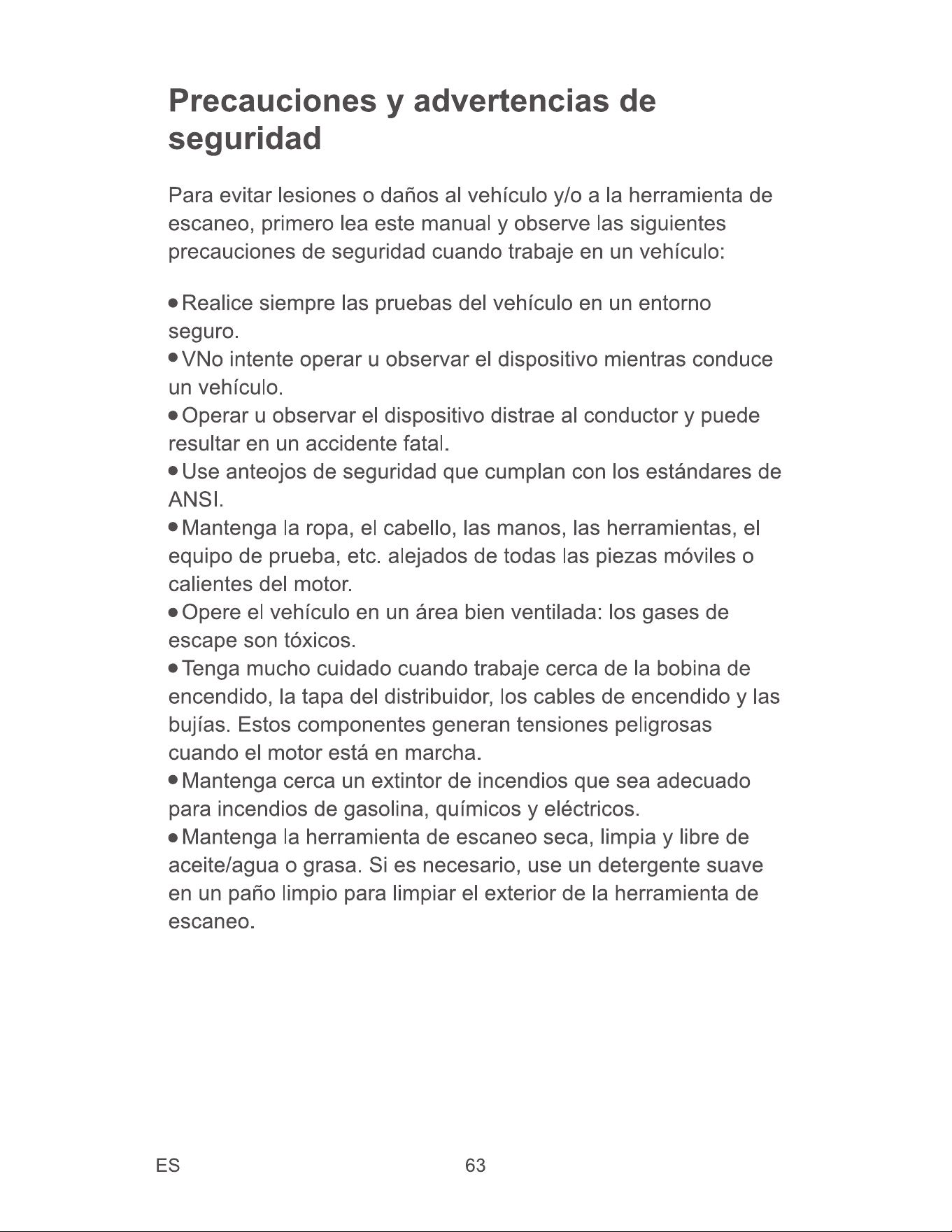 Precauciones y advertencias de seguridad

Para evitar lesiones o daños al vehículo y/o a la herramienta de escaneo, primero lea este manual y observe las siguientes precauciones de seguridad cuando trabaje en un vehículo:

• Realice siempre las pruebas del vehículo en un entorno seguro.
• VNo intente operar u observar el dispositivo mientras conduce un vehículo.
• Operar u observar el dispositivo distrae al conductor y puede resultar en un accidente fatal.
• Use anteojos de seguridad que cumplan con los estándares de ANSI.
• Mantenga la ropa, el cabello, las manos, las herramientas, el equipo de prueba, etc. alejados de todas las piezas móviles o calientes del motor.
• Opere el vehículo en un área bien ventilada: los gases de escape son tóxicos.
• Tenga mucho cuidado cuando trabaje cerca de la bobina de encendido, la tapa del distribuidor, los cables de encendido y las bujías. Estos componentes generan tensiones peligrosas cuando el motor está en marcha.
• Mantenga cerca un extintor de incendios que sea adecuado para incendios de gasolina, químicos y eléctricos.
• Mantenga la herramienta de escaneo seca, limpia y libre de aceite/agua o grasa. Si es necesario, use un detergente suave en un paño limpio para limpiar el exterior de la herramienta de escaneo.

ES 63